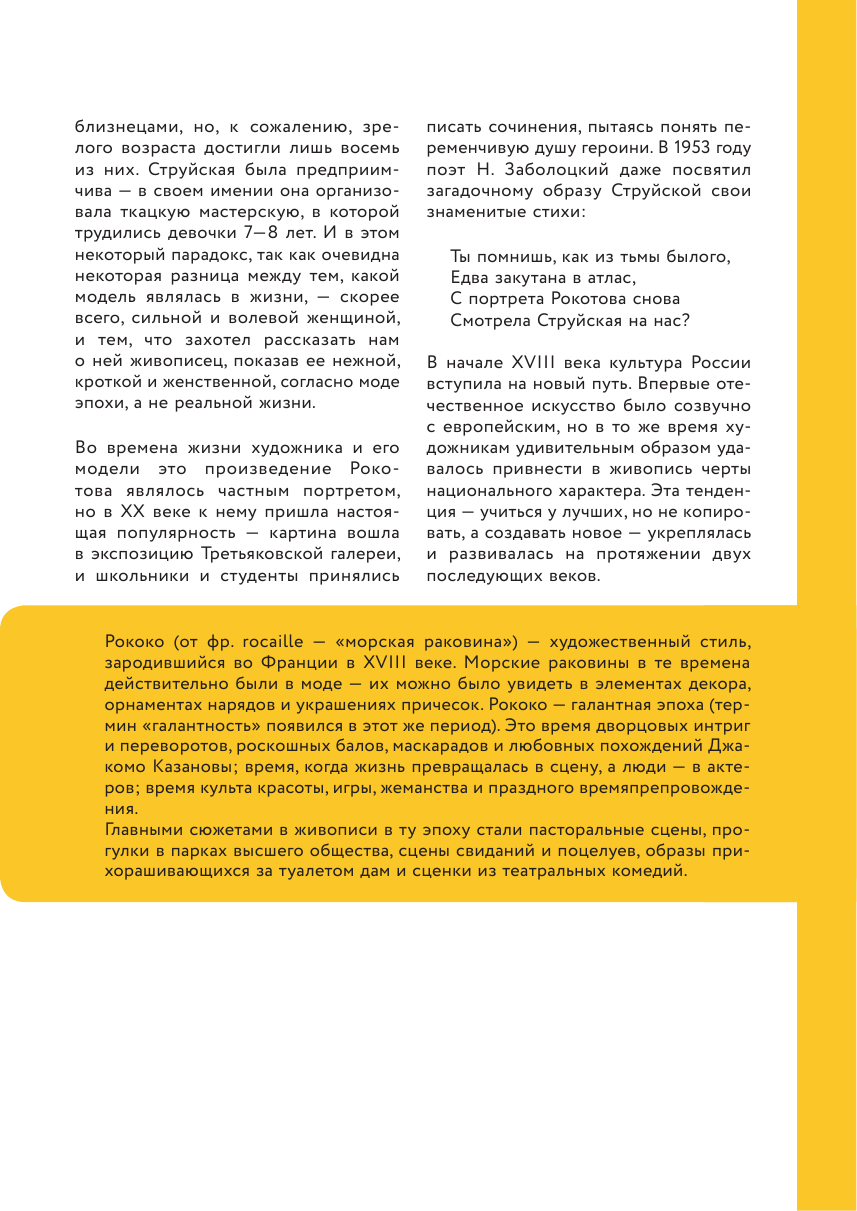 близнецами, но, к сожалению, зрелого возраста достигли лишь восемь из них. Струйская была предприимчива — в своем имении она организовала ткацкую мастерскую, в которой трудились девочки 7—8 лет. И в этом некоторый парадокс, так как очевидна некоторая разница между тем, какой модель являлась в жизни, — скорее всего, сильной и волевой женщиной, и тем, что захотел рассказать нам о ней живописец, показав ее нежной, кроткой и женственной, согласно моде эпохи, а не реальной жизни.

Во времена жизни художника и его модели это произведение Рокотова являлось частным портретом, но в XX веке к нему пришла настоящая популярность — картина вошла в экспозицию Третьяковской галереи, и школьники и студенты принялись писать сочинения, пытаясь понять переменчивую душу героини. В 1953 году поэт Н. Заболоцкий даже посвятил загадочному образу Струйской свои знаменитые стихи:

Ты помнишь, как из тьмы былого,
Едва закутана в атлас,
С портрета Рокотова снова
Смотрела Струйская на нас?

В начале XVIII века культура России вступила на новый путь. Впервые отечественное искусство было созвучно с европейским, но в то же время художникам удивительным образом удавалось привнести в живопись черты национального характера. Эта тенденция — учиться у лучших, но не копировать, а создавать новое — укреплялась и развивалась на протяжении двух последующих веков.

Рококо (от фр. rocaille — «морская раковина») — художественный стиль, зародившийся во Франции в XVIII веке. Морские раковины в те времена действительно были в моде — их можно было увидеть в элементах декора, орнаментах нарядов и украшениях причесок. Рококо — галантная эпоха (термин «галантность» появился в этот же период). Это время дворцовых интриг и переворотов, роскошных балов, маскарадов и любовных похождений Джакомо Казановы; время, когда жизнь превращалась в сцену, а люди — в актеров; время культа красоты, игры, жеманства и праздного времяпрепровождения.
Главными сюжетами в живописи в ту эпоху стали пасторальные сцены, прогулки в парках высшего общества, сцены свиданий и поцелуев, образы прихорашивающихся за туалетом дам и сценки из театральных комедий.